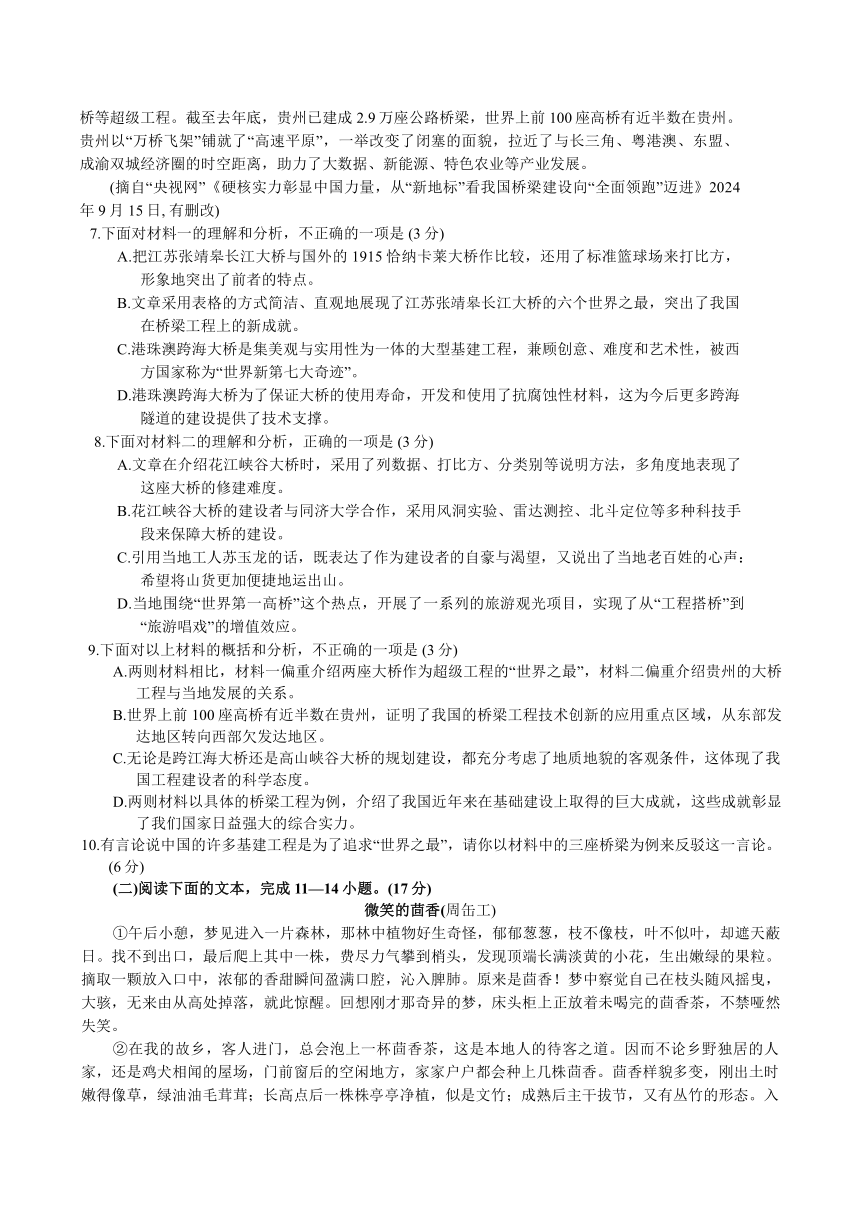 桥等超级工程。截至去年底，贵州已建成 2.9 万座公路桥梁，世界上前 100 座高桥有近半数在贵州。贵州以“万桥飞架”铺就了“高速平原”，一举改变了闭塞的面貌，拉近了与长三角、粤港澳、东盟、成渝双城经济圈的时空距离，助力了大数据、新能源、特色农业等产业发展。

(摘自“央视网”《硬核实力彰显中国力量，从“新地标”看我国桥梁建设向“全面领跑”迈进》2024 年 9 月 15 日, 有删改)

7.下面对材料一的理解和分析，不正确的一项是 (3 分)

A.把江苏张靖皋长江大桥与国外的 1915 恰纳卡莱大桥作比较，还用了标准篮球场来打比方，形象地突出了前者的特点。

B.文章采用表格的方式简洁、直观地展现了江苏张靖皋长江大桥的六个世界之最，突出了我国在桥梁工程上的新成就。

C.港珠澳跨海大桥是集美观与实用性为一体的大型基建工程，兼顾创意、难度和艺术性，被西方国家称为“世界新第七大奇迹”。

D.港珠澳跨海大桥为了保证大桥的使用寿命，开发和使用了抗腐蚀性材料，这为今后更多跨海隧道的建设提供了技术支撑。

8.下面对材料二的理解和分析，正确的一项是 (3 分)

A.文章在介绍花江峡谷大桥时，采用了列数据、打比方、分类别等说明方法，多角度地表现了这座大桥的修建难度。

B.花江峡谷大桥的建设者与同济大学合作，采用风洞实验、雷达测控、北斗定位等多种科技手段来保障大桥的建设。

C.引用当地工人苏玉龙的话，既表达了作为建设者的自豪与渴望，又说出了当地老百姓的心声：希望将山货更加便捷地运出山。

D.当地围绕“世界第一高桥”这个热点，开展了一系列的旅游观光项目，实现了从“工程搭桥”到“旅游唱戏”的增值效应。

9.下面对以上材料的概括和分析，不正确的一项是 (3 分)

A.两则材料相比，材料一偏重介绍两座大桥作为超级工程的“世界之最”，材料二偏重介绍贵州的大桥工程与当地发展的关系。

B.世界上前 100 座高桥有近半数在贵州，证明了我国的桥梁工程技术创新的应用重点区域，从东部发达地区转向西部欠发达地区。

C.无论是跨江海大桥还是高山峡谷大桥的规划建设，都充分考虑了地质地貌的客观条件，这体现了我国工程建设者的科学态度。

D.两则材料以具体的桥梁工程为例，介绍了我国近年来在基础建设上取得的巨大成就，这些成就彰显了我们国家日益强大的综合实力。

10.有言论说中国的许多基建工程是为了追求“世界之最”，请你以材料中的三座桥梁为例来反驳这一言论。(6 分)

(二)阅读下面的文本，完成 11—14 小题。(17 分)

微笑的茴香(周缶工)

①午后小憩，梦见进入一片森林，那林中植物好生奇怪，郁郁葱葱，枝不像枝，叶不似叶，却遮天蔽日。找不到出口，最后爬上其中一株，费尽力气攀到梢头，发现顶端长满淡黄的小花，生出嫩绿的果粒。摘取一颗放入口中，浓郁的香甜瞬间盈满口腔，沁入脾肺。原来是茴香！梦中察觉自己在枝头随风摇曳，大骇，无来由从高处掉落，就此惊醒。回想刚才那奇异的梦，床头柜上正放着未喝完的茴香茶，不禁哑然失笑。

②在我的故乡，客人进门，总会泡上一杯茴香茶，这是本地人的待客之道。因而不论乡野独居的人家，还是鸡犬相闻的屋场，门前窗后的空闲地方，家家户户都会种上几株茴香。茴香样貌多变，刚出土时嫩得像草，绿油油毛茸茸；长高点后一株株亭亭净植，似是文竹；成熟后主干拔节，又有丛竹的形态。入